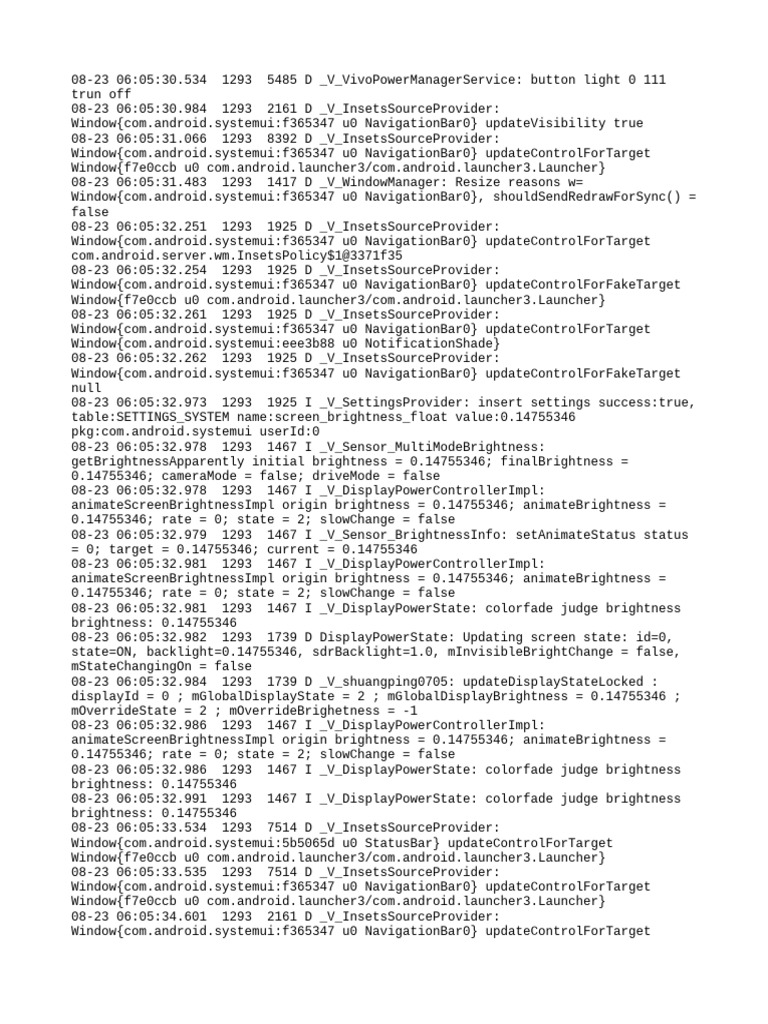 08-23 06:05:30.534 1293 5485 D _V_VivoPowerManagerService: button light 0 111 trun off
08-23 06:05:30.984 1293 2161 D _V_InsetsSourceProvider: Window{com.android.systemui:f365347 u0 NavigationBar0} updateVisibility true
08-23 06:05:31.066 1293 8392 D _V_InsetsSourceProvider: Window{com.android.systemui:f365347 u0 NavigationBar0} updateControlForTarget Window{f7e0ccb u0 com.android.launcher3/com.android.launcher3.Launcher}
08-23 06:05:31.483 1293 1417 D _V_WindowManager: Resize reasons w= Window{com.android.systemui:f365347 u0 NavigationBar0}, shouldSendRedrawForSync() = false
08-23 06:05:32.251 1293 1925 D _V_InsetsSourceProvider: Window{com.android.systemui:f365347 u0 NavigationBar0} updateControlForTarget com.android.server.wm.InsetsPolicy$1@3371f35
08-23 06:05:32.254 1293 1925 D _V_InsetsSourceProvider: Window{com.android.systemui:f365347 u0 NavigationBar0} updateControlForFakeTarget Window{f7e0ccb u0 com.android.launcher3/com.android.launcher3.Launcher}
08-23 06:05:32.261 1293 1925 D _V_InsetsSourceProvider: Window{com.android.systemui:f365347 u0 NavigationBar0} updateControlForTarget Window{com.android.systemui:eee3b88 u0 NotificationShade}
08-23 06:05:32.262 1293 1925 D _V_InsetsSourceProvider: Window{com.android.systemui:f365347 u0 NavigationBar0} updateControlForFakeTarget null
08-23 06:05:32.973 1293 1925 I _V_SettingsProvider: insert settings success:true, table:SETTINGS_SYSTEM name:screen_brightness_float value:0.14755346 pkg:com.android.systemui userId:0
08-23 06:05:32.978 1293 1467 I _V_Sensor_MultiModeBrightness: getBrightnessApparently initial brightness = 0.14755346; finalBrightness = 0.14755346; cameraMode = false; driveMode = false
08-23 06:05:32.978 1293 1467 I _V_DisplayPowerControllerImpl: animateScreenBrightnessImpl origin brightness = 0.14755346; animateBrightness = 0.14755346; rate = 0; state = 2; slowChange = false
08-23 06:05:32.979 1293 1467 I _V_Sensor_BrightnessInfo: setAnimateStatus status = 0; target = 0.14755346; current = 0.14755346
08-23 06:05:32.981 1293 1467 I _V_DisplayPowerControllerImpl: animateScreenBrightnessImpl origin brightness = 0.14755346; animateBrightness = 0.14755346; rate = 0; state = 2; slowChange = false
08-23 06:05:32.981 1293 1467 I _V_DisplayPowerState: colorfade judge brightness brightness: 0.14755346
08-23 06:05:32.982 1293 1739 D DisplayPowerState: Updating screen state: id=0, state=ON, backlight=0.14755346, sdrBacklight=1.0, mInvisibleBrightChange = false, mStateChangingOn = false
08-23 06:05:32.984 1293 1739 D _V_shuangping0705: updateDisplayStateLocked : displayId = 0 ; mGlobalDisplayState = 2 ; mGlobalDisplayBrightness = 0.14755346 ; mOverrideState = 2 ; mOverrideBrighetness = -1
08-23 06:05:32.986 1293 1467 I _V_DisplayPowerControllerImpl: animateScreenBrightnessImpl origin brightness = 0.14755346; animateBrightness = 0.14755346; rate = 0; state = 2; slowChange = false
08-23 06:05:32.986 1293 1467 I _V_DisplayPowerState: colorfade judge brightness brightness: 0.14755346
08-23 06:05:32.991 1293 1467 I _V_DisplayPowerState: colorfade judge brightness brightness: 0.14755346
08-23 06:05:33.534 1293 7514 D _V_InsetsSourceProvider: Window{com.android.systemui:5b5065d u0 StatusBar} updateControlForTarget Window{f7e0ccb u0 com.android.launcher3/com.android.launcher3.Launcher}
08-23 06:05:33.535 1293 7514 D _V_InsetsSourceProvider: Window{com.android.systemui:f365347 u0 NavigationBar0} updateControlForTarget Window{f7e0ccb u0 com.android.launcher3/com.android.launcher3.Launcher}
08-23 06:05:34.601 1293 2161 D _V_InsetsSourceProvider: Window{com.android.systemui:f365347 u0 NavigationBar0} updateControlForTarget